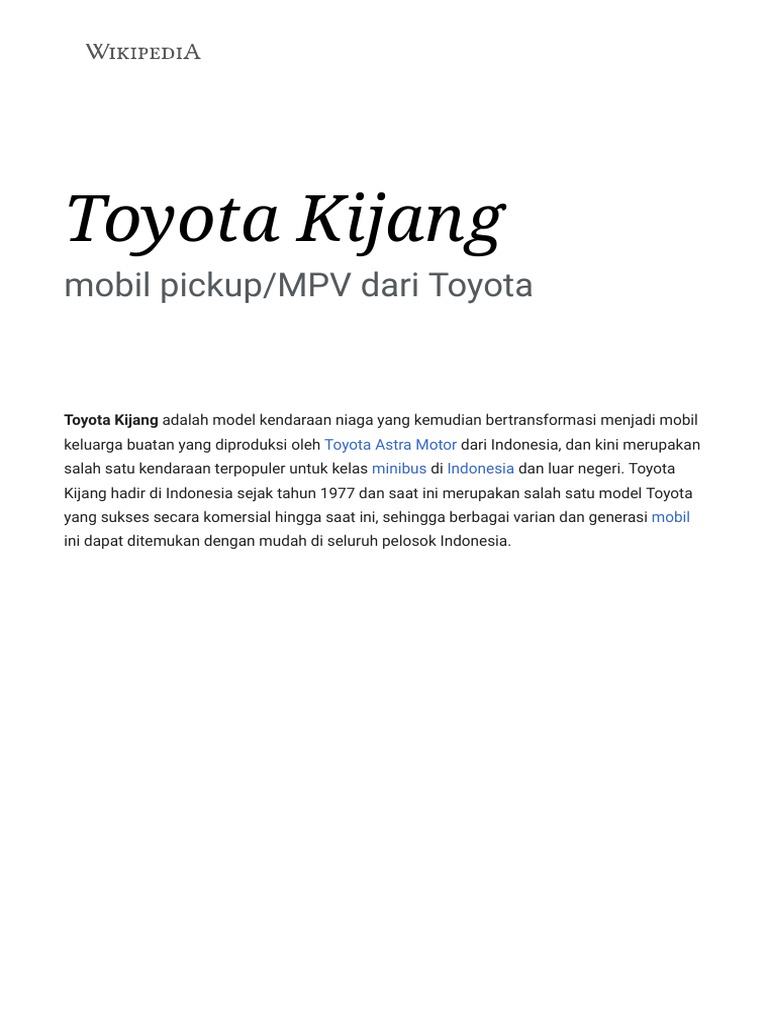 WIKIPEDIA

Toyota Kijang

mobil pickup/MPV dari Toyota

Toyota Kijang adalah model kendaraan niaga yang kemudian bertransformasi menjadi mobil keluarga buatan yang diproduksi oleh Toyota Astra Motor dari Indonesia, dan kini merupakan salah satu kendaraan terpopuler untuk kelas minibus di Indonesia dan luar negeri. Toyota Kijang hadir di Indonesia sejak tahun 1977 dan saat ini merupakan salah satu model Toyota yang sukses secara komersial hingga saat ini, sehingga berbagai varian dan generasi mobil ini dapat ditemukan dengan mudah di seluruh pelosok Indonesia.